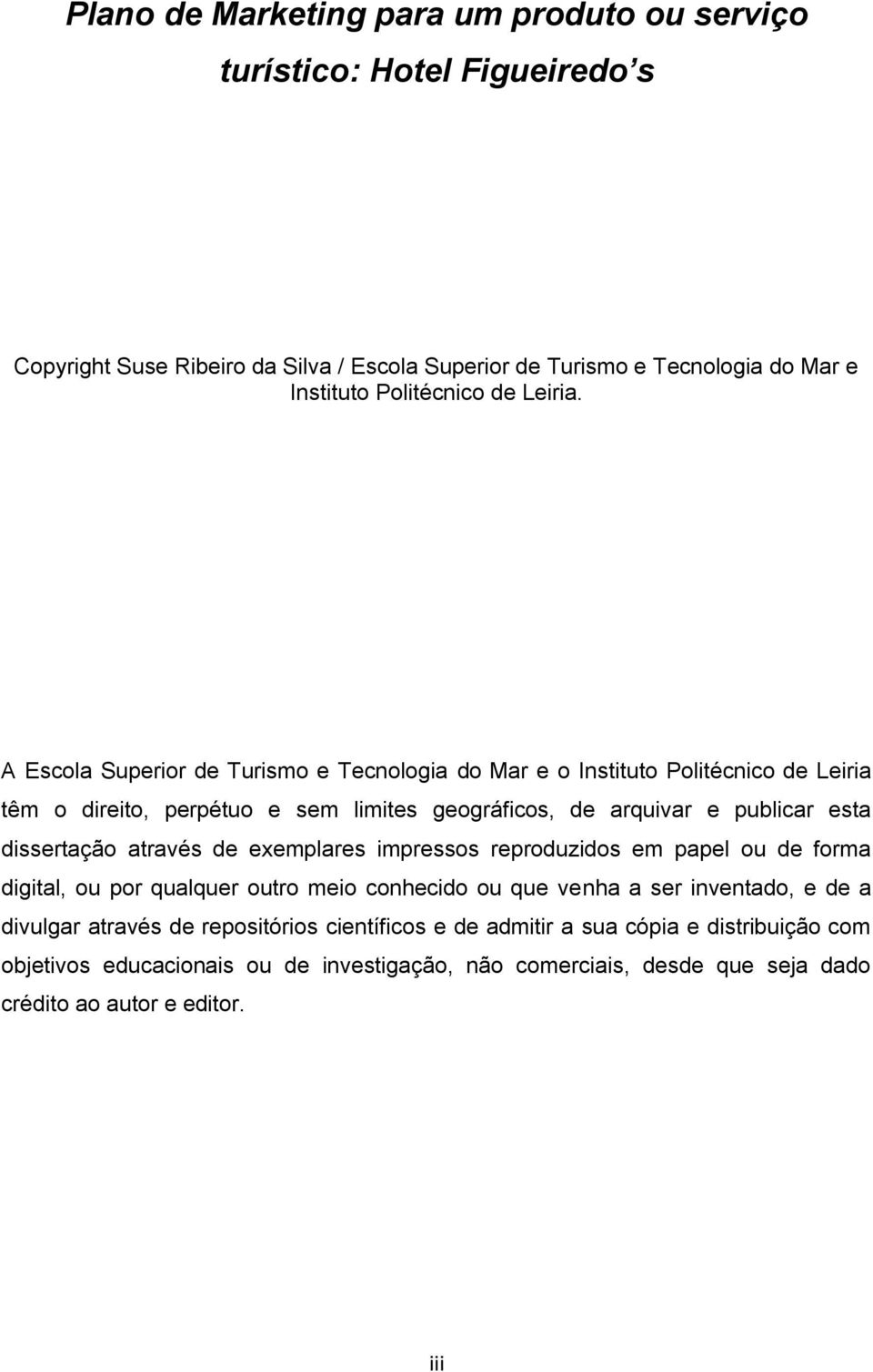 Plano de Marketing para um produto ou serviço turístico: Hotel Figueiredo s

Copyright Suse Ribeiro da Silva / Escola Superior de Turismo e Tecnologia do Mar e Instituto Politécnico de Leiria.

A Escola Superior de Turismo e Tecnologia do Mar e o Instituto Politécnico de Leiria têm o direito, perpétuo e sem limites geográficos, de arquivar e publicar esta dissertação através de exemplares impressos reproduzidos em papel ou de forma digital, ou por qualquer outro meio conhecido ou que venha a ser inventado, e de a divulgar através de repositórios científicos e de admitir a sua cópia e distribuição com objetivos educacionais ou de investigação, não comerciais, desde que seja dado crédito ao autor e editor.

iii